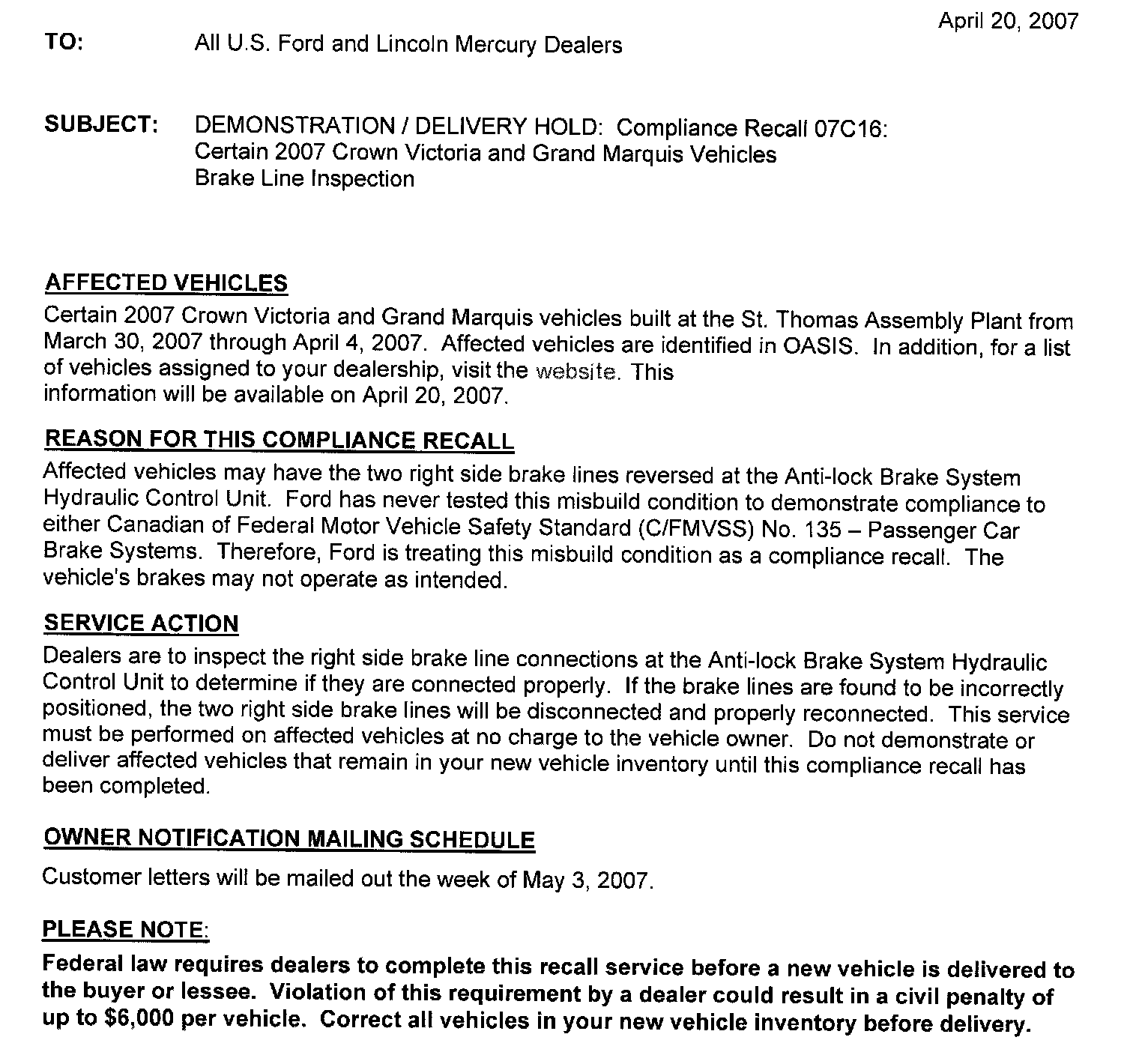 April 20, 2007

TO: All U.S. Ford and Lincoln Mercury Dealers

SUBJECT: DEMONSTRATION / DELIVERY HOLD: Compliance Recall 07C16: Certain 2007 Crown Victoria and Grand Marquis Vehicles Brake Line Inspection

AFFECTED VEHICLES
Certain 2007 Crown Victoria and Grand Marquis vehicles built at the St. Thomas Assembly Plant from March 30, 2007 through April 4, 2007. Affected vehicles are identified in OASIS. In addition, for a list of vehicles assigned to your dealership, visit the website. This information will be available on April 20, 2007.

REASON FOR THIS COMPLIANCE RECALL
Affected vehicles may have the two right side brake lines reversed at the Anti-lock Brake System Hydraulic Control Unit. Ford has never tested this misbuild condition to demonstrate compliance to either Canadian of Federal Motor Vehicle Safety Standard (C/FMVSS) No. 135 – Passenger Car Brake Systems. Therefore, Ford is treating this misbuild condition as a compliance recall. The vehicle's brakes may not operate as intended.

SERVICE ACTION
Dealers are to inspect the right side brake line connections at the Anti-lock Brake System Hydraulic Control Unit to determine if they are connected properly. If the brake lines are found to be incorrectly positioned, the two right side brake lines will be disconnected and properly reconnected. This service must be performed on affected vehicles at no charge to the vehicle owner. Do not demonstrate or deliver affected vehicles that remain in your new vehicle inventory until this compliance recall has been completed.

OWNER NOTIFICATION MAILING SCHEDULE
Customer letters will be mailed out the week of May 3, 2007.

PLEASE NOTE:
Federal law requires dealers to complete this recall service before a new vehicle is delivered to the buyer or lessee. Violation of this requirement by a dealer could result in a civil penalty of up to $6,000 per vehicle. Correct all vehicles in your new vehicle inventory before delivery.